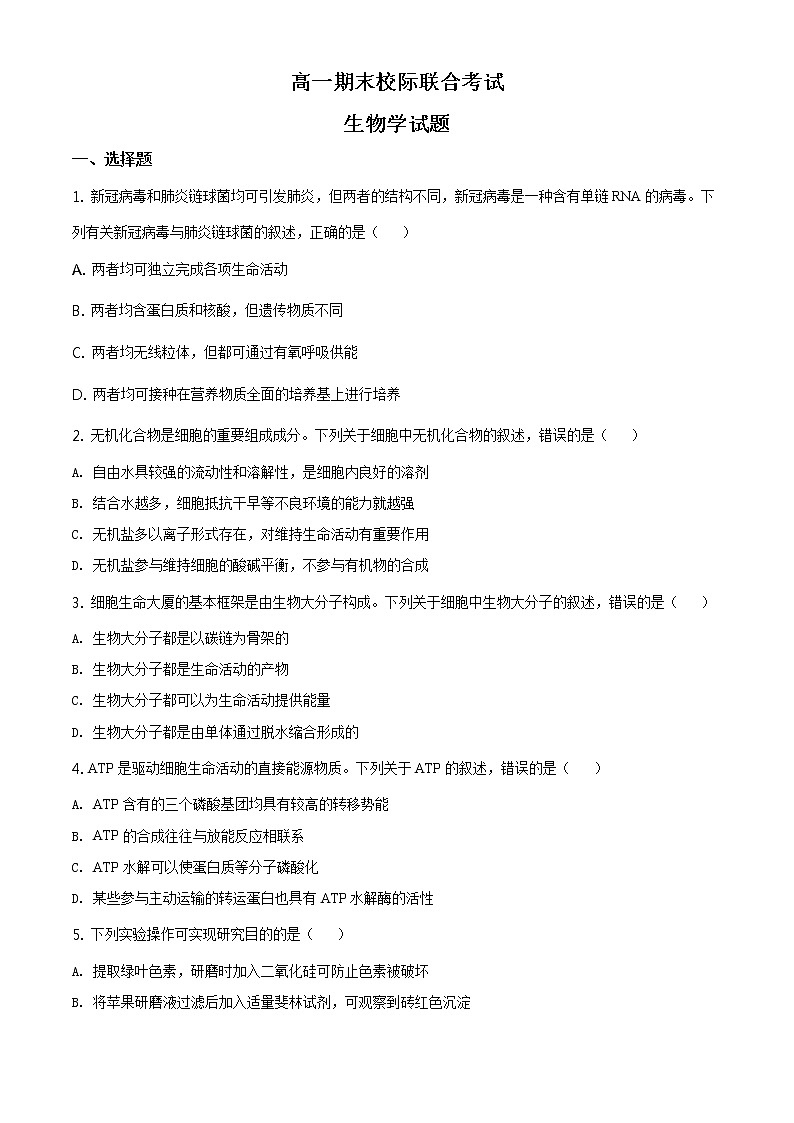 高一期末校际联合考试

生物学试题

一、选择题

1. 新冠病毒和肺炎链球菌均可引发肺炎，但两者的结构不同，新冠病毒是一种含有单链 RNA 的病毒。下列有关新冠病毒与肺炎链球菌的叙述，正确的是（　　）

A. 两者均可独立完成各项生命活动

B. 两者均含蛋白质和核酸，但遗传物质不同

C. 两者均无线粒体，但都可通过有氧呼吸供能

D. 两者均可接种在营养物质全面的培养基上进行培养

2. 无机化合物是细胞的重要组成成分。下列关于细胞中无机化合物的叙述，错误的是（　　）

A. 自由水具较强的流动性和溶解性，是细胞内良好的溶剂

B. 结合水越多，细胞抵抗干旱等不良环境的能力就越强

C. 无机盐多以离子形式存在，对维持生命活动有重要作用

D. 无机盐参与维持细胞的酸碱平衡，不参与有机物的合成

3. 细胞生命大厦的基本框架是由生物大分子构成。下列关于细胞中生物大分子的叙述，错误的是（　　）

A. 生物大分子都是以碳链为骨架的

B. 生物大分子都是生命活动的产物

C. 生物大分子都可以为生命活动提供能量

D. 生物大分子都是由单体通过脱水缩合形成的

4. ATP 是驱动细胞生命活动的直接能源物质。下列关于 ATP 的叙述，错误的是（　　）

A. ATP 含有的三个磷酸基团均具有较高的转移势能

B. ATP 的合成往往与放能反应相联系

C. ATP 水解可以使蛋白质等分子磷酸化

D. 某些参与主动运输的转运蛋白也具有 ATP 水解酶的活性

5. 下列实验操作可实现研究目的的是（　　）

A. 提取绿叶色素，研磨时加入二氧化硅可防止色素被破坏

B. 将苹果研磨液过滤后加入适量斐林试剂，可观察到砖红色沉淀